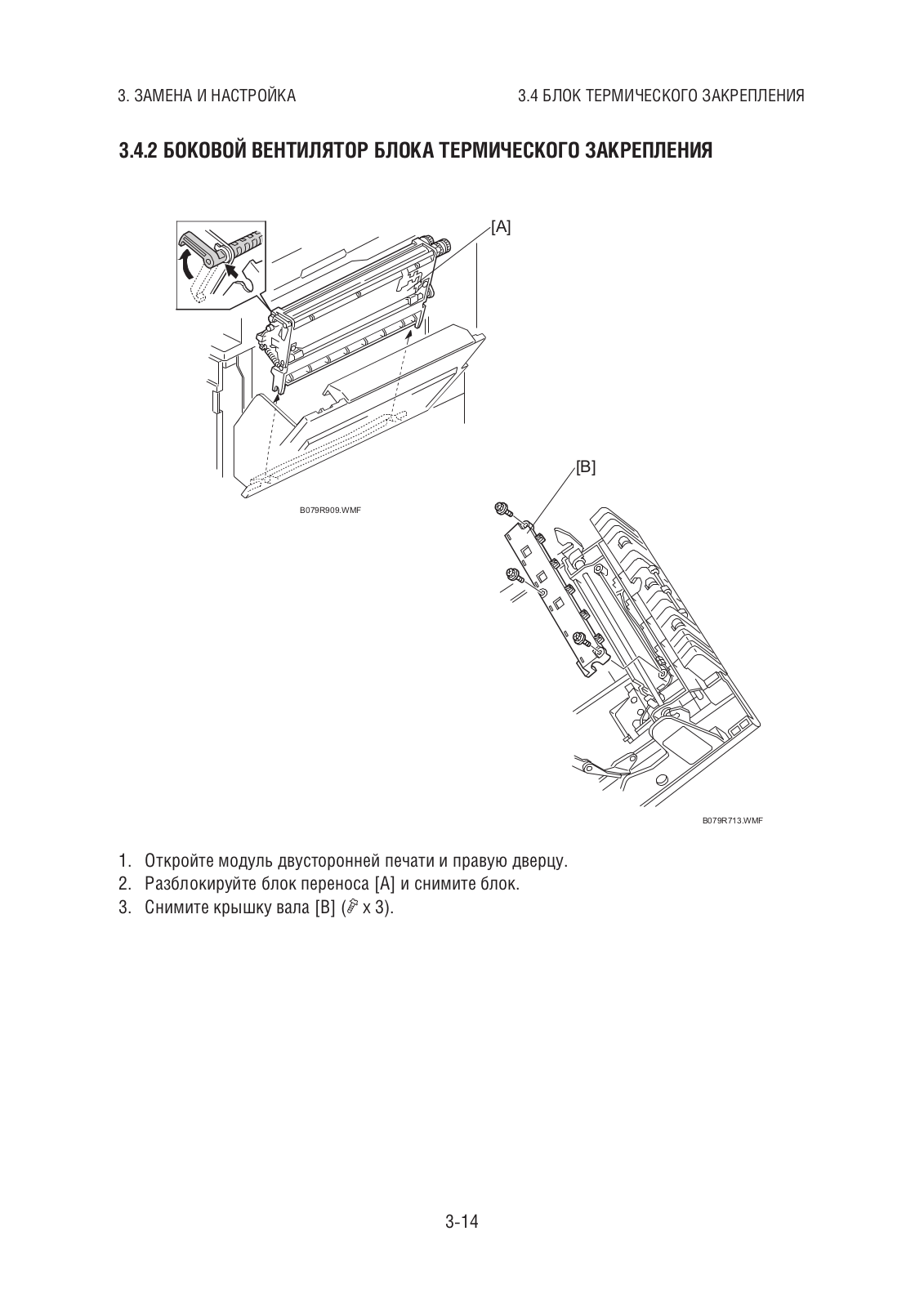 3. ЗАМЕНА И НАСТРОЙКА

3.4 БЛОК ТЕРМИЧЕСКОГО ЗАКРЕПЛЕНИЯ

3.4.2 БОКОВОЙ ВЕНТИЛЯТОР БЛОКА ТЕРМИЧЕСКОГО ЗАКРЕПЛЕНИЯ

[A]

B079R909.WMF

[B]

B079R713.WMF

1. Откройте модуль двусторонней печати и правую дверцу.
2. Разблокируйте блок переноса [A] и снимите блок.
3. Снимите крышку вала [B] ( x 3).

3-14